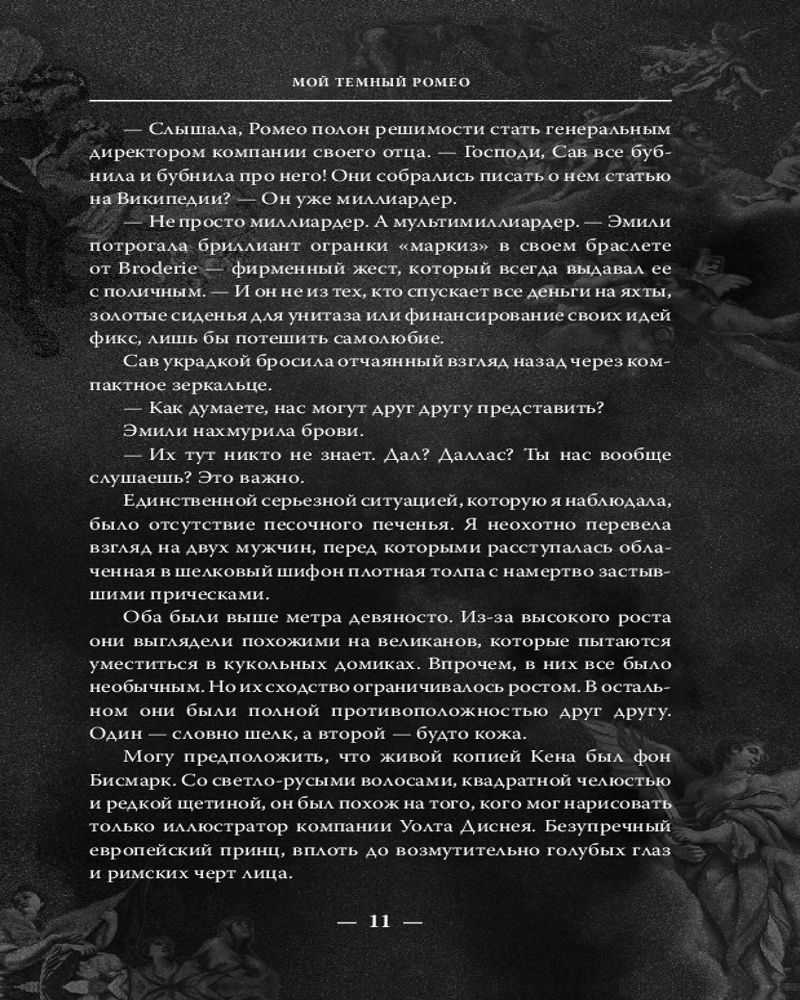 МОЙ ТЕМНЫЙ РОМЕО

— Слышала, Ромео полон решимости стать генеральным директором компании своего отца. — Господи, Сав все бубнила и бубнила про него! Они собрались писать о нем статью на Википедии? — Он уже миллиардер.

— Не просто миллиардер. А мультимиллиардер. — Эмили потрогала бриллиант огранки «маркиз» в своем браслете от Broderie — фирменный жест, который всегда выдавал ее с поличным. — И он не из тех, кто спускает все деньги на яхты, золотые сиденья для унитаза или финансирование своих идей фикс, лишь бы потешить самолюбие.

Сав украдкой бросила отчаянный взгляд назад через компактное зеркальце.

— Как думаете, нас могут друг другу представить?

Эмили нахмурила брови.

— Их тут никто не знает. Дал? Даллас? Ты нас вообще слушаешь? Это важно.

Единственной серьезной ситуацией, которую я наблюдала, было отсутствие песочного печенья. Я неохотно перевела взгляд на двух мужчин, перед которыми расступалась облаченная в шелковый шифон плотная толпа с намертво застывшими прическами.

Оба были выше метра девяносто. Из-за высокого роста они выглядели похожими на великанов, которые пытаются уместиться в кукольных домиках. Впрочем, в них все было необычным. Но их сходство ограничивалось ростом. В остальном они были полной противоположностью друг другу. Один — словно шелк, а второй — будто кожа.

Могу предположить, что живой копией Кена был фон Бисмарк. Со светло-русыми волосами, квадратной челюстью и редкой щетиной, он был похож на того, кого мог нарисовать только иллюстратор компании Уолта Диснея. Безупречный европейский принц, вплоть до возмутительно голубых глаз и римских черт лица.

— 11 —